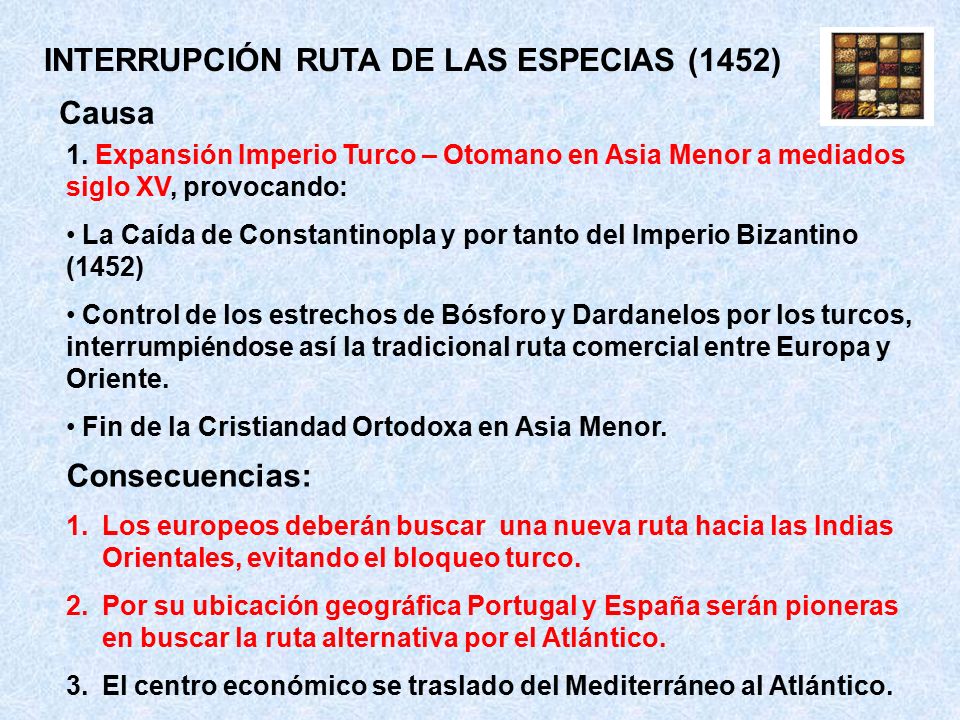 INTERRUPCIÓN RUTA DE LAS ESPECIAS (1452)

Causa

1. Expansión Imperio Turco – Otomano en Asia Menor a mediados siglo XV, provocando:

• La Caída de Constantinopla y por tanto del Imperio Bizantino (1452)

• Control de los estrechos de Bósforo y Dardanelos por los turcos, interrumpiéndose así la tradicional ruta comercial entre Europa y Oriente.

• Fin de la Cristiandad Ortodoxa en Asia Menor.

Consecuencias:

1. Los europeos deberán buscar una nueva ruta hacia las Indias Orientales, evitando el bloqueo turco.

2. Por su ubicación geográfica Portugal y España serán pioneras en buscar la ruta alternativa por el Atlántico.

3. El centro económico se traslado del Mediterráneo al Atlántico.